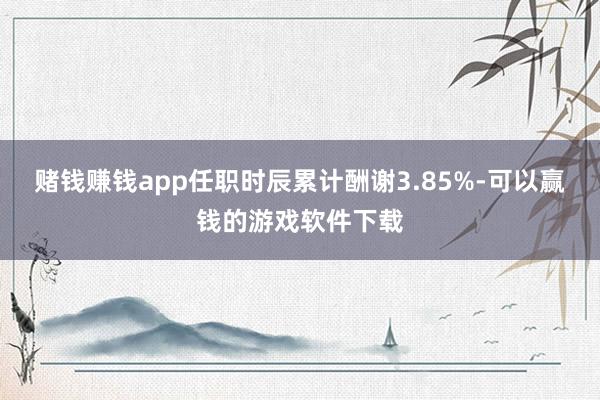 赌钱赚钱app任职时辰累计酬谢3.85%-可以赢钱的游戏软件下载